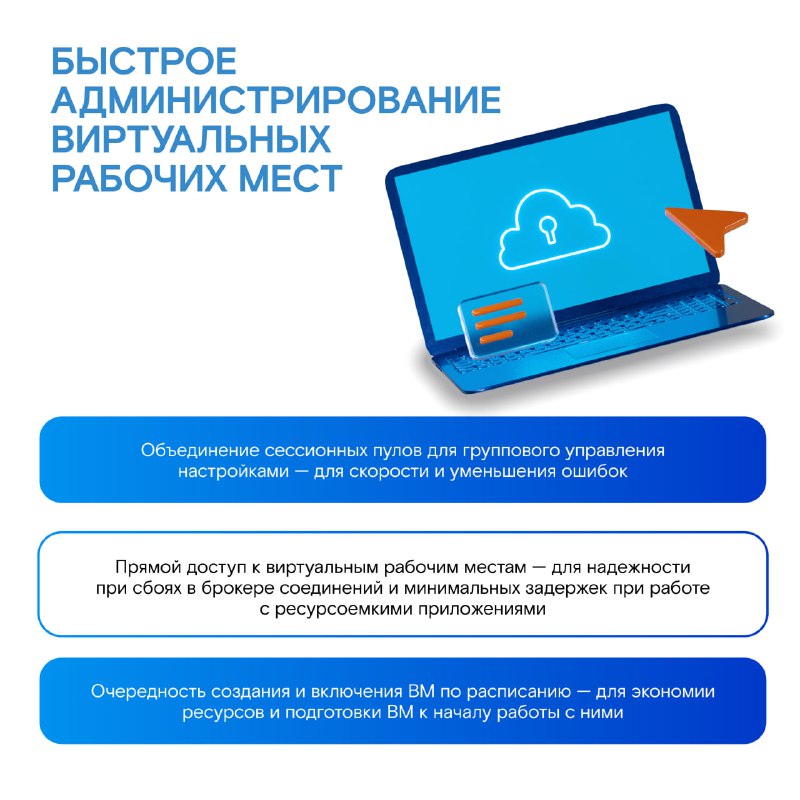 БЫСТРОЕ АДМИНИСТРИРОВАНИЕ ВИРТУАЛЬНЫХ РАБОЧИХ МЕСТ

Объединение сессионных пулов для группового управления настройками — для скорости и уменьшения ошибок

Прямой доступ к виртуальным рабочим местам — для надежности при сбоях в брокере соединений и минимальных задержек при работе с ресурсоемкими приложениями

Очередность создания и включения ВМ по расписанию — для экономии ресурсов и подготовки ВМ к началу работы с ними